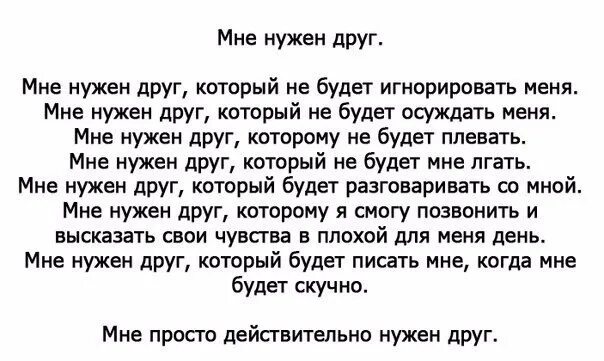 Мне нужен друг.

Мне нужен друг, который не будет игнорировать меня.
Мне нужен друг, который не будет осуждать меня.
Мне нужен друг, которому не будет плевать.
Мне нужен друг, который не будет мне лгать.
Мне нужен друг, который будет разговаривать со мной.
Мне нужен друг, которому я смогу позвонить и высказать свои чувства в плохой для меня день.
Мне нужен друг, который будет писать мне, когда мне будет скучно.

Мне просто действительно нужен друг.